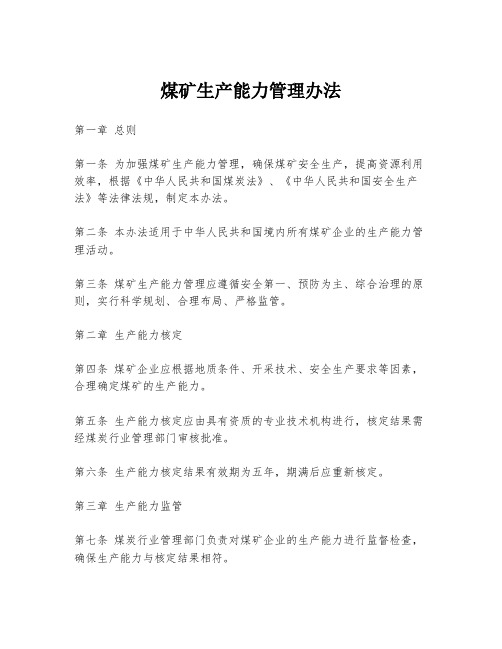 煤矿生产能力管理办法

第一章 总则

第一条 为加强煤矿生产能力管理，确保煤矿安全生产，提高资源利用效率，根据《中华人民共和国煤炭法》、《中华人民共和国安全生产法》等法律法规，制定本办法。

第二条 本办法适用于中华人民共和国境内所有煤矿企业的生产能力管理活动。

第三条 煤矿生产能力管理应遵循安全第一、预防为主、综合治理的原则，实行科学规划、合理布局、严格监管。

第二章 生产能力核定

第四条 煤矿企业应根据地质条件、开采技术、安全生产要求等因素，合理确定煤矿的生产能力。

第五条 生产能力核定应由具有资质的专业技术机构进行，核定结果需经煤炭行业管理部门审核批准。

第六条 生产能力核定结果有效期为五年，期满后应重新核定。

第三章 生产能力监管

第七条 煤炭行业管理部门负责对煤矿企业的生产能力进行监督检查，确保生产能力与核定结果相符。